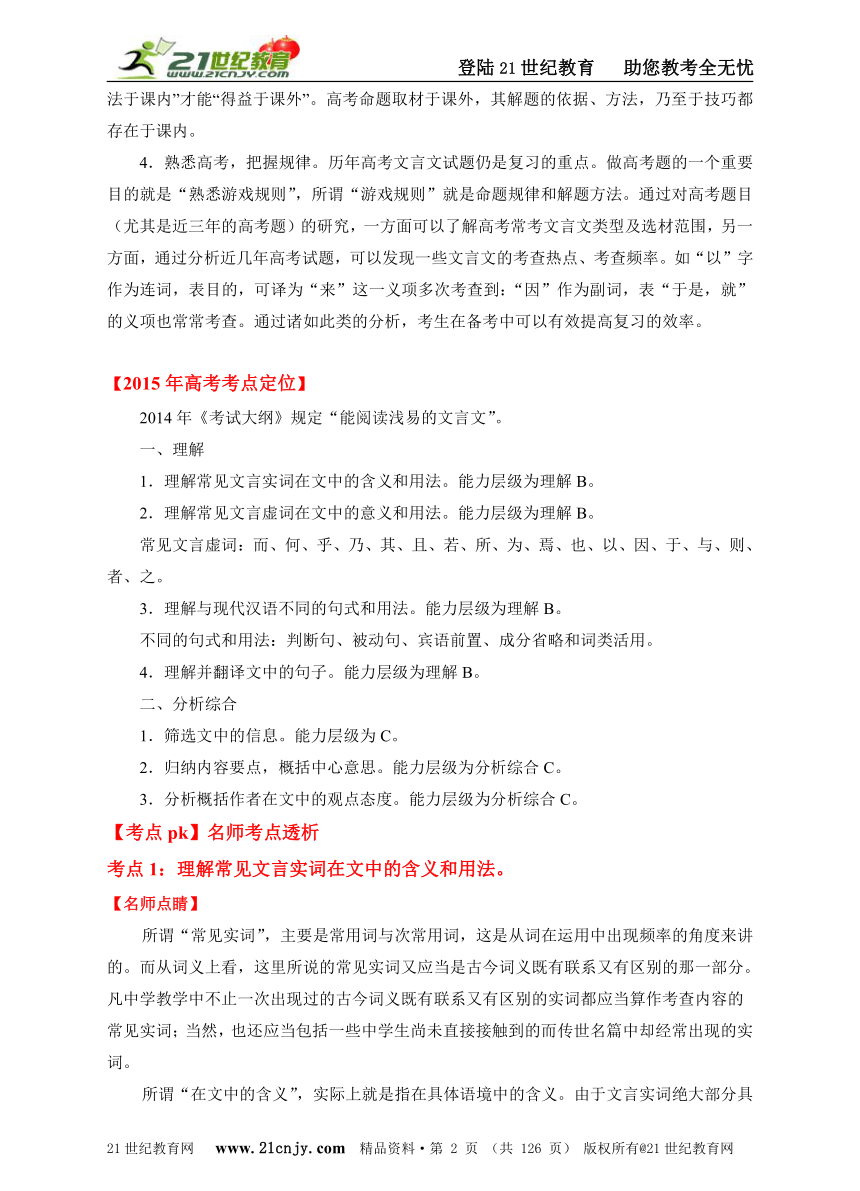 21世纪教育 www.21cnjy.com

登陆21世纪教育　助您教考全无忧

法于课内”才能“得益于课外”。高考命题取材于课外，其解题的依据、方法，乃至于技巧都存在于课内。

4．熟悉高考，把握规律。历年高考文言文试题仍是复习的重点。做高考题的一个重要目的就是“熟悉游戏规则”，所谓“游戏规则”就是命题规律和解题方法。通过对高考题目（尤其是近三年的高考题）的研究，一方面可以了解高考常考文言文类型及选材范围，另一方面，通过分析近几年高考试题，可以发现一些文言文的考查热点、考查频率。如“以”字作为连词，表目的，可译为“来”这一义项多次考查到；“因”作为副词，表“于是，就”的义项也常常考查。通过诸如此类的分析，考生在备考中可以有效提高复习的效率。

【2015年高考考点定位】

2014年《考试大纲》规定“能阅读浅易的文言文”。

一、理解

1．理解常见文言实词在文中的含义和用法。能力层级为理解B。

2．理解常见文言虚词在文中的意义和用法。能力层级为理解B。

常见文言虚词：而、何、乎、乃、其、且、若、所、为、焉、也、以、因、于、与、则、者、之。

3．理解与现代汉语不同的句式和用法。能力层级为理解B。

不同的句式和用法：判断句、被动句、宾语前置、成分省略和词类活用。

4．理解并翻译文中的句子。能力层级为理解B。

二、分析综合

1．筛选文中的信息。能力层级为C。

2．归纳内容要点，概括中心意思。能力层级为分析综合C。

3．分析概括作者在文中的观点态度。能力层级为分析综合C。

【考点pk】名师考点透析

考点1：理解常见文言实词在文中的含义和用法。

【名师点睛】

所谓“常见实词”，主要是常用词与次常用词，这是从词在运用中出现频率的角度来讲的。而从词义上看，这里所说的常见实词又应当是古今词义既有联系又有区别的那一部分。凡中学教学中不止一次出现过的古今词义既有联系又有区别的实词都应当算作考查内容的常见实词；当然，也还应当包括一些中学生尚未直接接触到的而传世名篇中却经常出现的实词。

所谓“在文中的含义”，实际上就是指在具体语境中的含义。由于文言实词绝大部分具

21世纪教育网　www.21cnjy.com　精品资料·第 2 页 （共 126 页）　版权所有@21世纪教育网